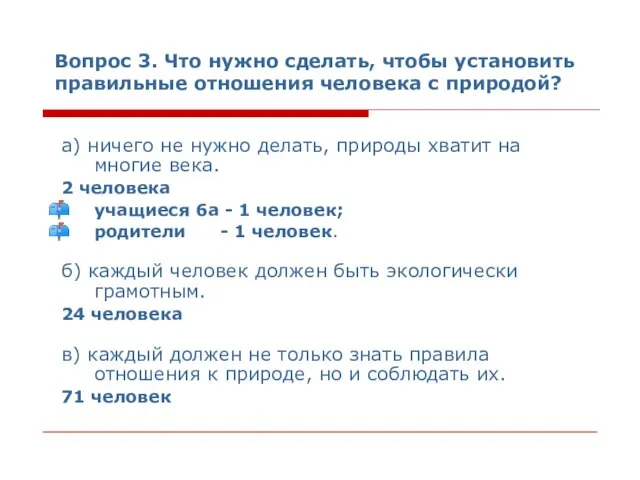 Вопрос 3. Что нужно сделать, чтобы установить правильные отношения человека с природой?

а) ничего не нужно делать, природы хватит на многие века.

2 человека

учащиеся 6а - 1 человек;

родители - 1 человек.

б) каждый человек должен быть экологически грамотным.

24 человека

в) каждый должен не только знать правила отношения к природе, но и соблюдать их.

71 человек